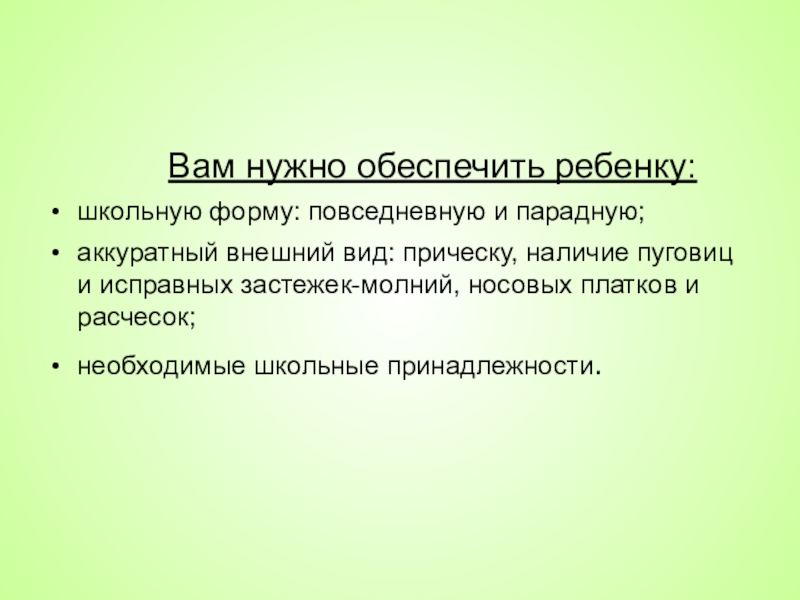 Вам нужно обеспечить ребенку:

• школьную форму: повседневную и парадную;

• аккуратный внешний вид: прическу, наличие пуговиц и исправных застежек-молний, носовых платков и расчесок;

• необходимые школьные принадлежности.